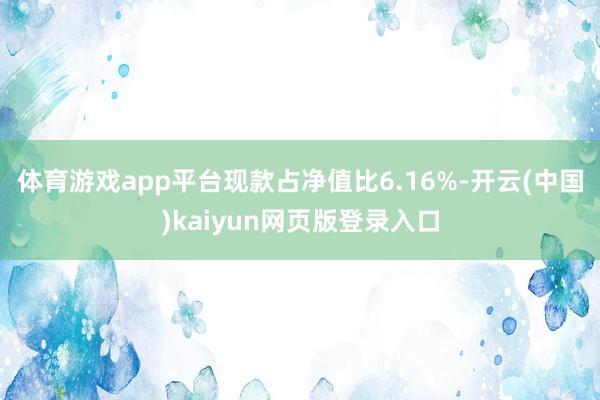 体育游戏app平台现款占净值比6.16%-开云(中国)kaiyun网页版登录入口